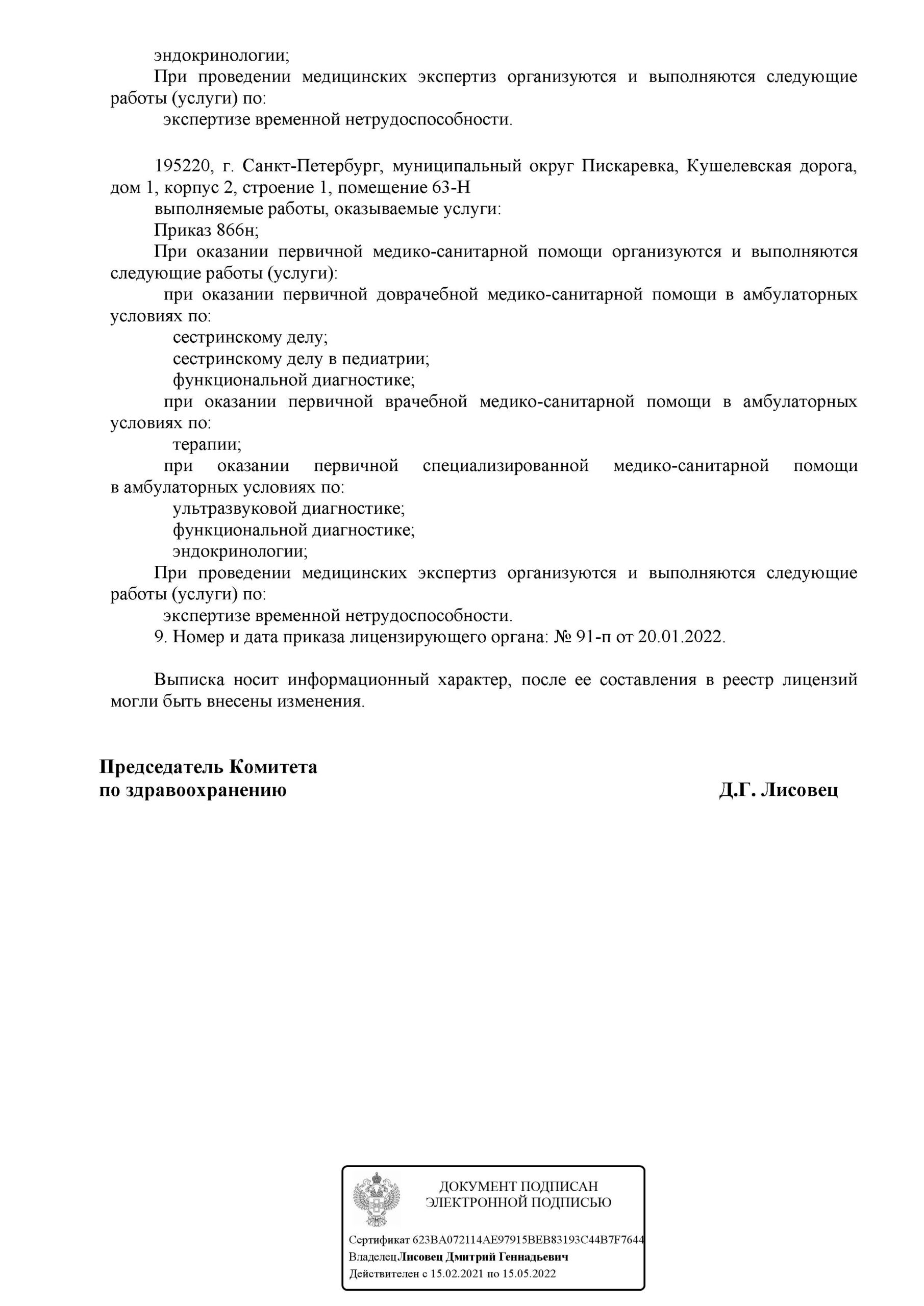 эндокринологии;

При проведении медицинских экспертиз организуются и выполняются следующие работы (услуги) по:

экспертизе временной нетрудоспособности.

195220, г. Санкт-Петербург, муниципальный округ Пискаревка, Кушелевская дорога, дом 1, корпус 2, строение 1, помещение 63-Н

выполняемые работы, оказываемые услуги:

Приказ 866н;

При оказании первичной медико-санитарной помощи организуются и выполняются следующие работы (услуги):

при оказании первичной доврачебной медико-санитарной помощи в амбулаторных условиях по:

сестринскому делу;

сестринскому делу в педиатрии;

функциональной диагностике;

при оказании первичной врачебной медико-санитарной помощи в амбулаторных условиях по:

терапии;

при оказании первичной специализированной медико-санитарной помощи в амбулаторных условиях по:

ультразвуковой диагностике;

функциональной диагностике;

эндокринологии;

При проведении медицинских экспертиз организуются и выполняются следующие работы (услуги) по:

экспертизе временной нетрудоспособности.

9. Номер и дата приказа лицензирующего органа: № 91-п от 20.01.2022.

Выписка носит информационный характер, после ее составления в реестр лицензий могли быть внесены изменения.

Председатель Комитета
по здравоохранению

Д.Г. Лисовец

ДОКУМЕНТ ПОДПИСАН
ЭЛЕКТРОННОЙ ПОДПИСЬЮ

Сертификат 623BA072114AE97915BEB83193C44B7F7644
Владелец Лисовец Дмитрий Геннадьевич
Действителен с 15.02.2021 по 15.05.2022